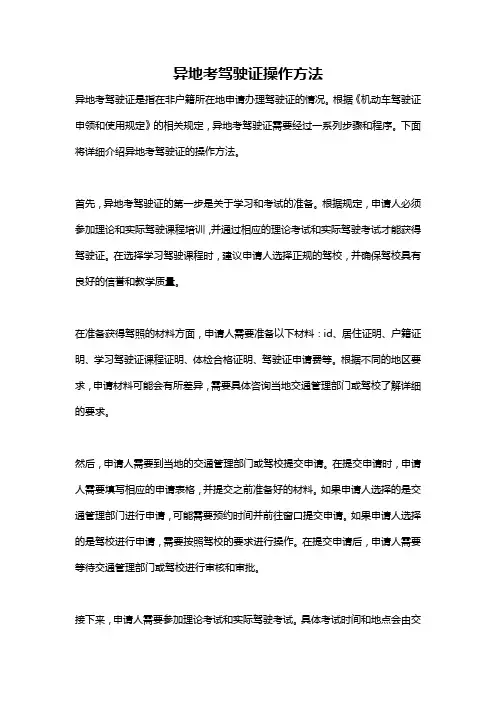 异地考驾驶证操作方法

异地考驾驶证是指在非户籍所在地申请办理驾驶证的情况。根据《机动车驾驶证申领和使用规定》的相关规定，异地考驾驶证需要经过一系列步骤和程序。下面将详细介绍异地考驾驶证的操作方法。

首先，异地考驾驶证的第一步是关于学习和考试的准备。根据规定，申请人必须参加理论和实际驾驶课程培训，并通过相应的理论考试和实际驾驶考试才能获得驾驶证。在选择学习驾驶课程时，建议申请人选择正规的驾校，并确保驾校具有良好的信誉和教学质量。

在准备获得驾照的材料方面，申请人需要准备以下材料：id、居住证明、户籍证明、学习驾驶证课程证明、体检合格证明、驾驶证申请费等。根据不同的地区要求，申请材料可能会有所差异，需要具体咨询当地交通管理部门或驾校了解详细的要求。

然后，申请人需要到当地的交通管理部门或驾校提交申请。在提交申请时，申请人需要填写相应的申请表格，并提交之前准备好的材料。如果申请人选择的是交通管理部门进行申请，可能需要预约时间并前往窗口提交申请。如果申请人选择的是驾校进行申请，需要按照驾校的要求进行操作。在提交申请后，申请人需要等待交通管理部门或驾校进行审核和审批。

接下来，申请人需要参加理论考试和实际驾驶考试。具体考试时间和地点会由交